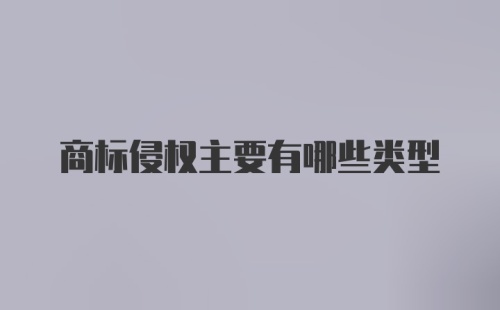 商标侵权主要有哪些类型